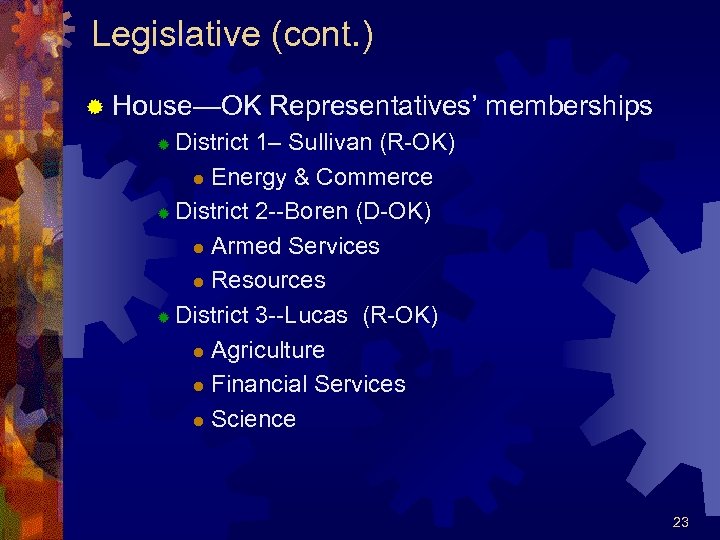 Legislative (cont.)

House—OK Representatives' memberships

District 1– Sullivan (R-OK)

Energy & Commerce

District 2--Boren (D-OK)

Armed Services

Resources

District 3--Lucas (R-OK)

Agriculture

Financial Services

Science

23